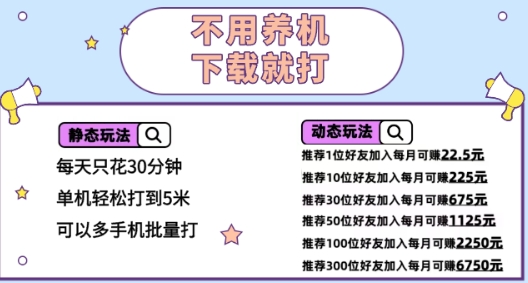 不用养机
下载就打

静态玩法

每天只花30分钟

单机轻松打到5米

可以多手机批量打

动态玩法

推荐1位好友加入每月可赚22.5元

推荐10位好友加入每月可赚225元

推荐30位好友加入每月可赚675元

推荐50位好友加入每月可赚1125元

推荐100位好友加入每月可赚2250元

推荐300位好友加入每月可赚6750元